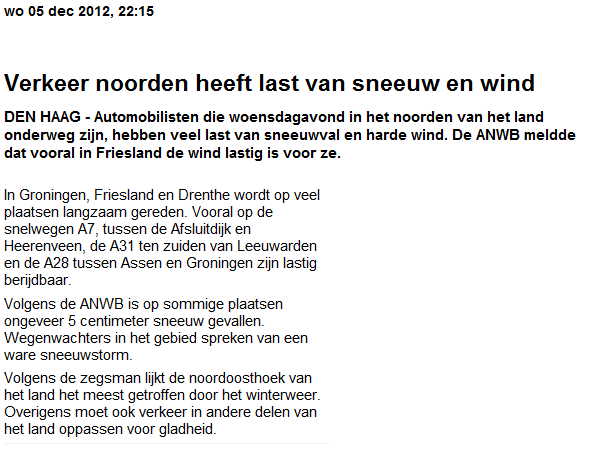 wo 05 dec 2012, 22:15

Verkeer noorden heeft last van sneeuw en wind

DEN HAAG - Automobilisten die woensdagavond in het noorden van het land onderweg zijn, hebben veel last van sneeuwval en harde wind. De ANWB meldde dat vooral in Friesland de wind lastig is voor ze.

In Groningen, Friesland en Drenthe wordt op veel plaatsen langzaam gereden. Vooral op de snelwegen A7, tussen de Afsluitdijk en Heerenveen, de A31 ten zuiden van Leeuwarden en de A28 tussen Assen en Groningen zijn lastig berijdbaar.

Volgens de ANWB is op sommige plaatsen ongeveer 5 centimeter sneeuw gevallen. Wegenwachters in het gebied spreken van een ware sneeuwstorm.

Volgens de zegsman lijkt de noordoosthoek van het land het meest getroffen door het winterweer. Overigens moet ook verkeer in andere delen van het land oppassen voor gladheid.